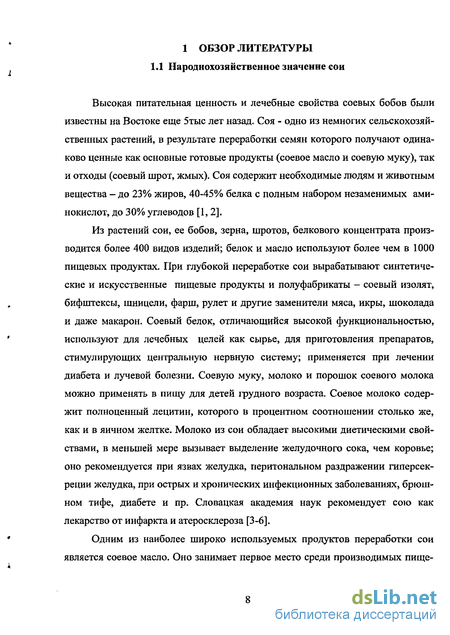 1 ОБЗОР ЛИТЕРАТУРЫ

1.1 Народнохозяйственное значение сои

Высокая питательная ценность и лечебные свойства соевых бобов были известны на Востоке еще 5тыс лет назад. Соя - одно из немногих сельскохозяйственных растений, в результате переработки семян которого получают одинаково ценные как основные готовые продукты (соевое масло и соевую муку), так и отходы (соевый шрот, жмых). Соя содержит необходимые людям и животным вещества – до 23% жиров, 40-45% белка с полным набором незаменимых аминокислот, до 30% углеводов [1, 2].

Из растений сои, ее бобов, зерна, шротов, белкового концентрата производится более 400 видов изделий; белок и масло используют более чем в 1000 пищевых продуктах. При глубокой переработке сои вырабатывают синтетические и искусственные пищевые продукты и полуфабрикаты – соевый изолят, бифштексы, шницели, фарш, рулет и другие заменители мяса, икры, шоколада и даже макарон. Соевый белок, отличающийся высокой функциональностью, используют для лечебных целей как сырье, для приготовления препаратов, стимулирующих центральную нервную систему; применяется при лечении диабета и лучевой болезни. Соевую муку, молоко и порошок соевого молока можно применять в пищу для детей грудного возраста. Соевое молоко содержит полноценный лецитин, которого в процентном соотношении столько же, как и в яичном желтке. Молоко из сои обладает высокими диетическими свойствами, в меньшей мере вызывает выделение желудочного сока, чем коровье; оно рекомендуется при язвах желудка, перитональном раздражении гиперсекреции желудка, при острых и хронических инфекционных заболеваниях, брюшном тифе, диабете и пр. Словацкая академия наук рекомендует сою как лекарство от инфаркта и атеросклероза [3-6].

Одним из наиболее широко используемых продуктов переработки сои является соевое масло. Оно занимает первое место среди производимых пище-

8

dsLib.net
библиотека диссертаций